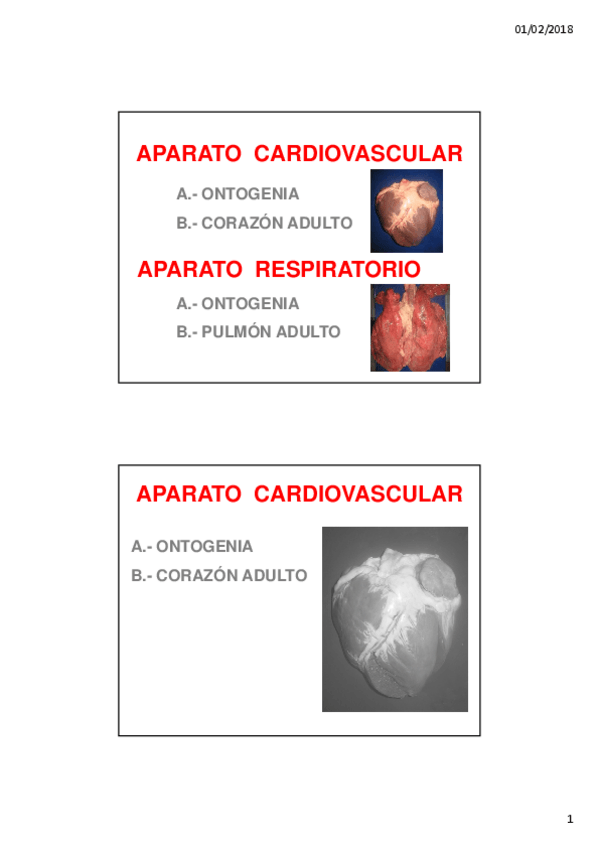 01/02/2018

APARATO CARDIOVASCULAR

A.- ONTOGENIA

B.- CORAZÓN ADULTO

APARATO RESPIRATORIO

A.- ONTOGENIA

B.- PULMÓN ADULTO

APARATO CARDIOVASCULAR

A.- ONTOGENIA

B.- CORAZÓN ADULTO

1